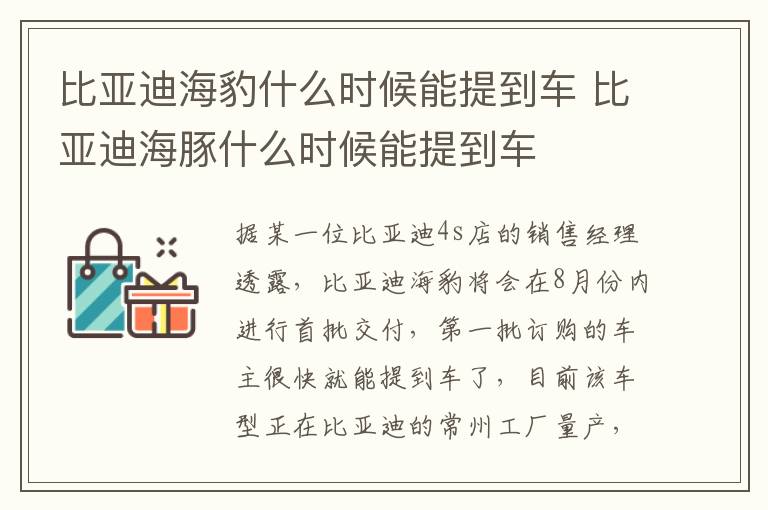 比亚迪海豹什么时候能提到车 比亚迪海豚什么时候能提到车

据某一位比亚迪4s店的销售经理透露，比亚迪海豹将会在8月份内进行首批交付，第一批订购的车主很快就能提到车了，目前该车型正在比亚迪的常州工厂量产，